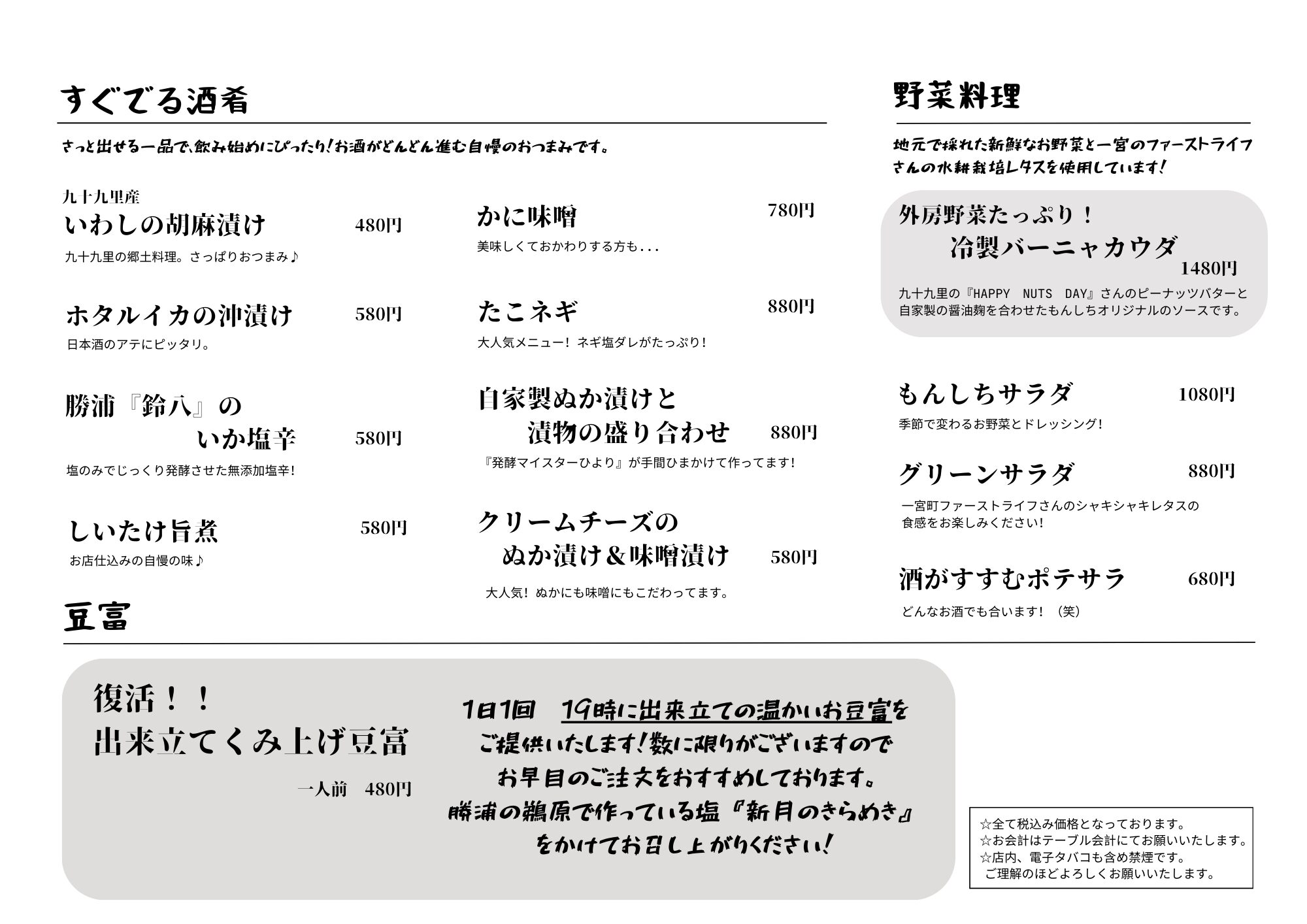 すぐでる酒肴

さっと出せる一品で、飲み始めにぴったり！お酒がどんどん進む自慢のおつまみです。

九十九里産
いわしの胡麻漬け 480円
九十九里の郷土料理。さっぱりおつまみ♪

ホタルイカの沖漬け 580円
日本酒のアテにピッタリ。

勝浦『鈴八』の
いか塩辛 580円
塩のみでじっくり発酵させた無添加塩辛！

しいたけ旨煮 580円
お店仕込みの自慢の味♪

かに味噌 780円
美味しくておかわりする方も...

たこネギ 880円
大人気メニュー！ネギ塩ダレがたっぷり！

自家製ぬか漬けと
漬物の盛り合わせ 880円
『発酵マイスターひより』が手間ひまかけて作ってます！

クリームチーズの
ぬか漬け＆味噌漬け 580円
大人気！ぬかにも味噌にもこだわってます。

野菜料理

地元で採れた新鮮なお野菜と一宮のファーストライフさんの水耕栽培レタスを使用しています！

外房野菜たっぷり！
冷製バーニャカウダ
1480円
九十九里の『HAPPY NUTS DAY』さんのピーナッツバターと自家製の醤油麹を合わせたもんしちオリジナルのソースです。

もんしちサラダ 1080円
季節で変わるお野菜とドレッシング！

グリーンサラダ 880円
一宮町ファーストライフさんのシャキシャキレタスの食感をお楽しみください！

酒がすすむポテサラ 680円
どんなお酒でも合います！（笑）

豆富

復活！！
出来立てくみ上げ豆富
一人前 480円

1日1回 19時に出来立ての温かいお豆富をご提供いたします！数に限りがございますのでお早目のご注文をおすすめしております。
勝浦の鵜原で作っている塩『新月のきらめき』をかけてお召し上がりください！

☆全て税込み価格となっております。
☆お会計はテーブル会計にてお願いいたします。
☆店内、電子タバコも含め禁煙です。
ご理解のほどよろしくお願いいたします。